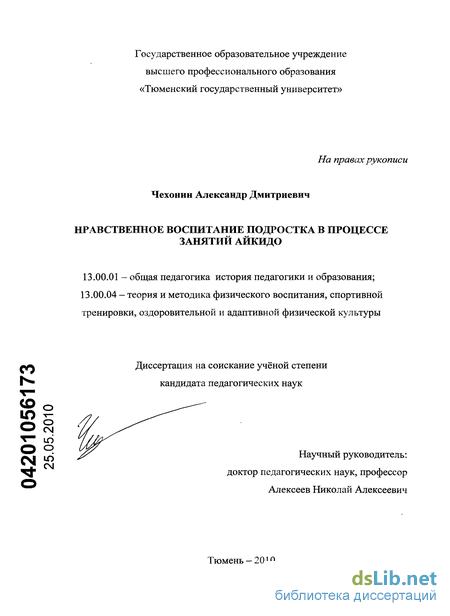 Государственное образовательное учреждение высшего профессионального образования «Тюменский государственный университет»

На правах рукописи

Чехонин Александр Дмитриевич

НРАВСТВЕННОЕ ВОСПИТАНИЕ ПОДРОСТКА В ПРОЦЕССЕ ЗАНЯТИЙ АЙКИДО

13.00.01 – общая педагогика история педагогики и образования;
13.00.04 – теория и методика физического воспитания, спортивной тренировки, оздоровительной и адаптивной физической культуры

Диссертация на соискание учёной степени кандидата педагогических наук

04201056173
25.05.2010

Научный руководитель:
доктор педагогических наук, профессор
Алексеев Николай Алексеевич

Тюмень – 2010

dsLib.net
библиотека диссертаций